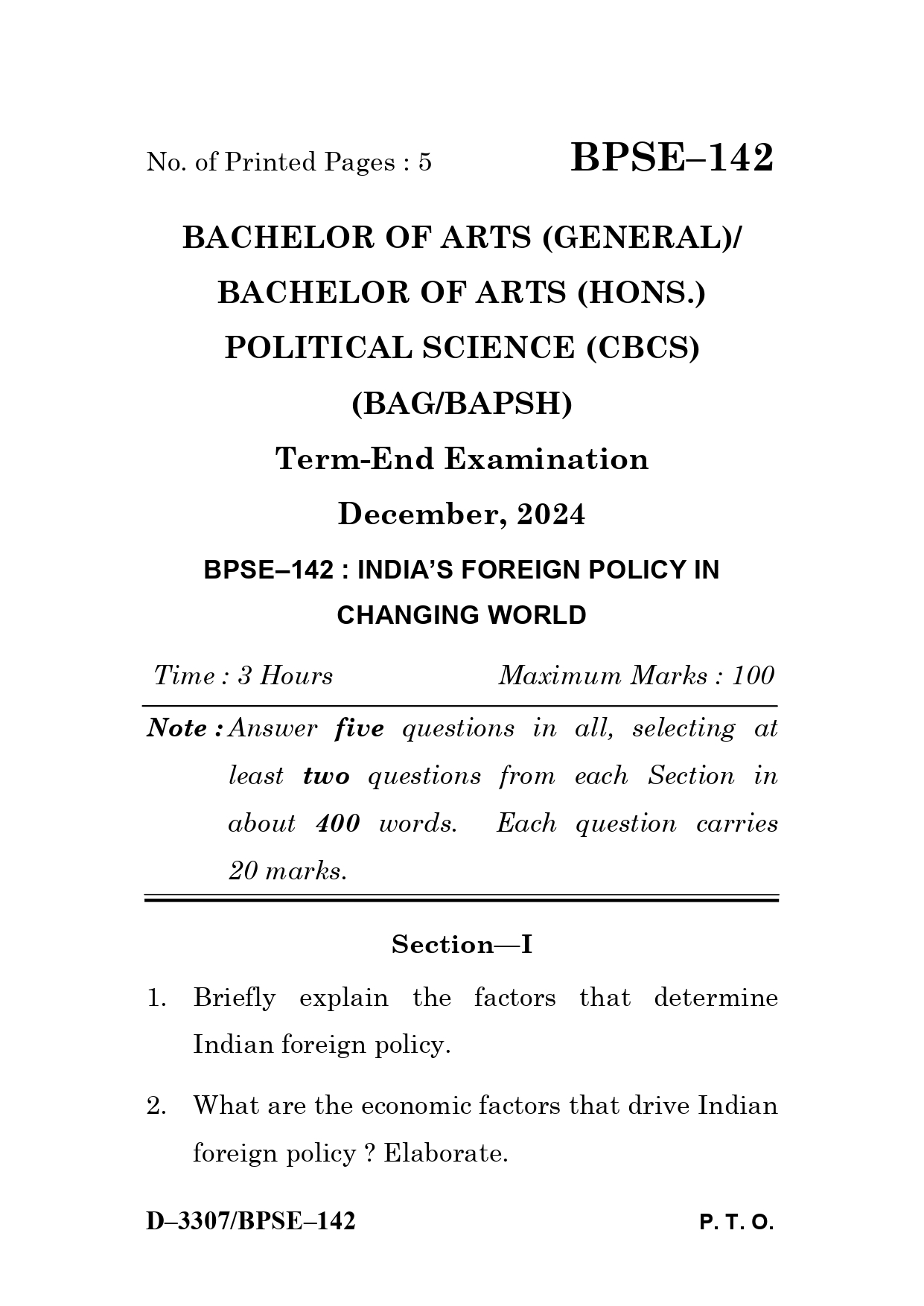 No. of Printed Pages : 5

BPSE–142

BACHELOR OF ARTS (GENERAL)/
BACHELOR OF ARTS (HONS.)
POLITICAL SCIENCE (CBCS)
(BAG/BAPSH)

Term-End Examination

December, 2024

BPSE–142 : INDIA'S FOREIGN POLICY IN CHANGING WORLD

Time : 3 Hours

Maximum Marks : 100

Note : Answer five questions in all, selecting at least two questions from each Section in about 400 words. Each question carries 20 marks.

Section—I

1. Briefly explain the factors that determine Indian foreign policy.

2. What are the economic factors that drive Indian foreign policy ? Elaborate.

D–3307/BPSE–142

P. T. O.